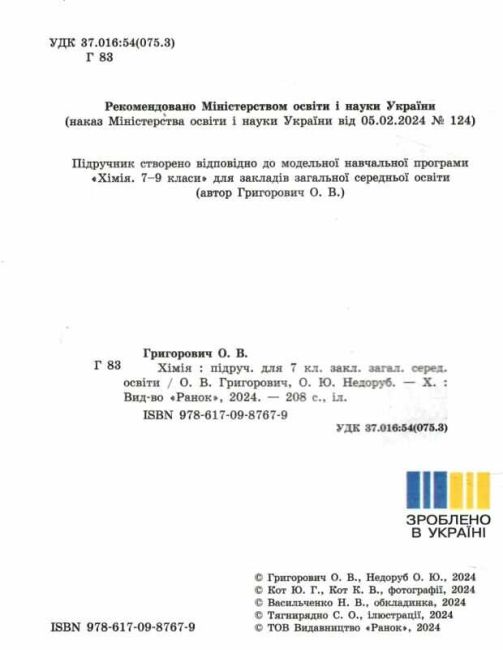 УДК 37.016:54(075.3)
Г 83

Рекомендовано Міністерством освіти і науки України
(наказ Міністерства освіти і науки України від 05.02.2024 № 124)

Підручник створено відповідно до модельної навчальної програми «Хімія. 7–9 класи» для закладів загальної середньої освіти (автор Григорович О. В.)

Григорович О. В.
Г 83 Хімія : підруч. для 7 кл. закл. загал. серед. освіти / О. В. Григорович, О. Ю. Недоруб. — Х. : Вид-во «Ранок», 2024. — 208 с., іл.
ISBN 978-617-09-8767-9
УДК 37.016:54(075.3)

ЗРОБЛЕНО
В УКРАЇНІ

© Григорович О. В., Недоруб О. Ю., 2024
© Кот Ю. Г., Кот К. В., фотографії, 2024
© Васильченко Н. В., обкладинка, 2024
© Тягнирядно С. О., ілюстрації, 2024
© ТОВ Видавництво «Ранок», 2024

ISBN 978-617-09-8767-9